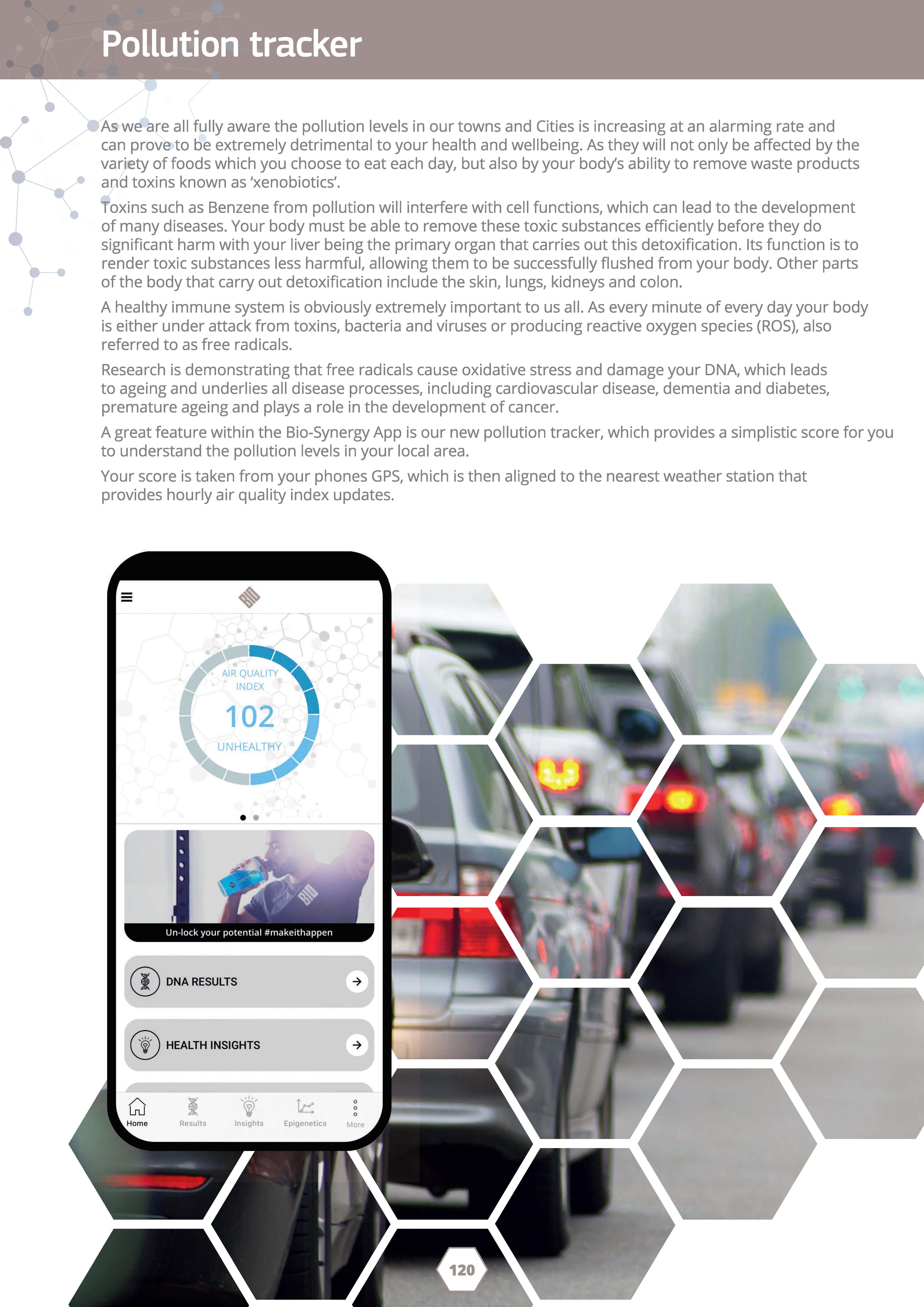 Pollution tracker

As we are all fully aware the pollution levels in our towns and Cities is increasing at an alarming rate and can prove to be extremely detrimental to your health and wellbeing. As they will not only be affected by the variety of foods which you choose to eat each day, but also by your body's ability to remove waste products and toxins known as 'xenobiotics'.

Toxins such as Benzene from pollution will interfere with cell functions, which can lead to the development of many diseases. Your body must be able to remove these toxic substances efficiently before they do significant harm with your liver being the primary organ that carries out this detoxification. Its function is to render toxic substances less harmful, allowing them to be successfully flushed from your body. Other parts of the body that carry out detoxification include the skin, lungs, kidneys and colon.

A healthy immune system is obviously extremely important to us all. As every minute of every day your body is either under attack from toxins, bacteria and viruses or producing reactive oxygen species (ROS), also referred to as free radicals.

Research is demonstrating that free radicals cause oxidative stress and damage your DNA, which leads to ageing and underlies all disease processes, including cardiovascular disease, dementia and diabetes, premature ageing and plays a role in the development of cancer.

A great feature within the Bio-Synergy App is our new pollution tracker, which provides a simplistic score for you to understand the pollution levels in your local area.

Your score is taken from your phones GPS, which is then aligned to the nearest weather station that provides hourly air quality index updates.

AIR QUALITY INDEX
102
UNHEALTHY

Un-lock your potential #makeithappen

DNA RESULTS

HEALTH INSIGHTS

Home
Results
Insights
Epigenetics
More

120